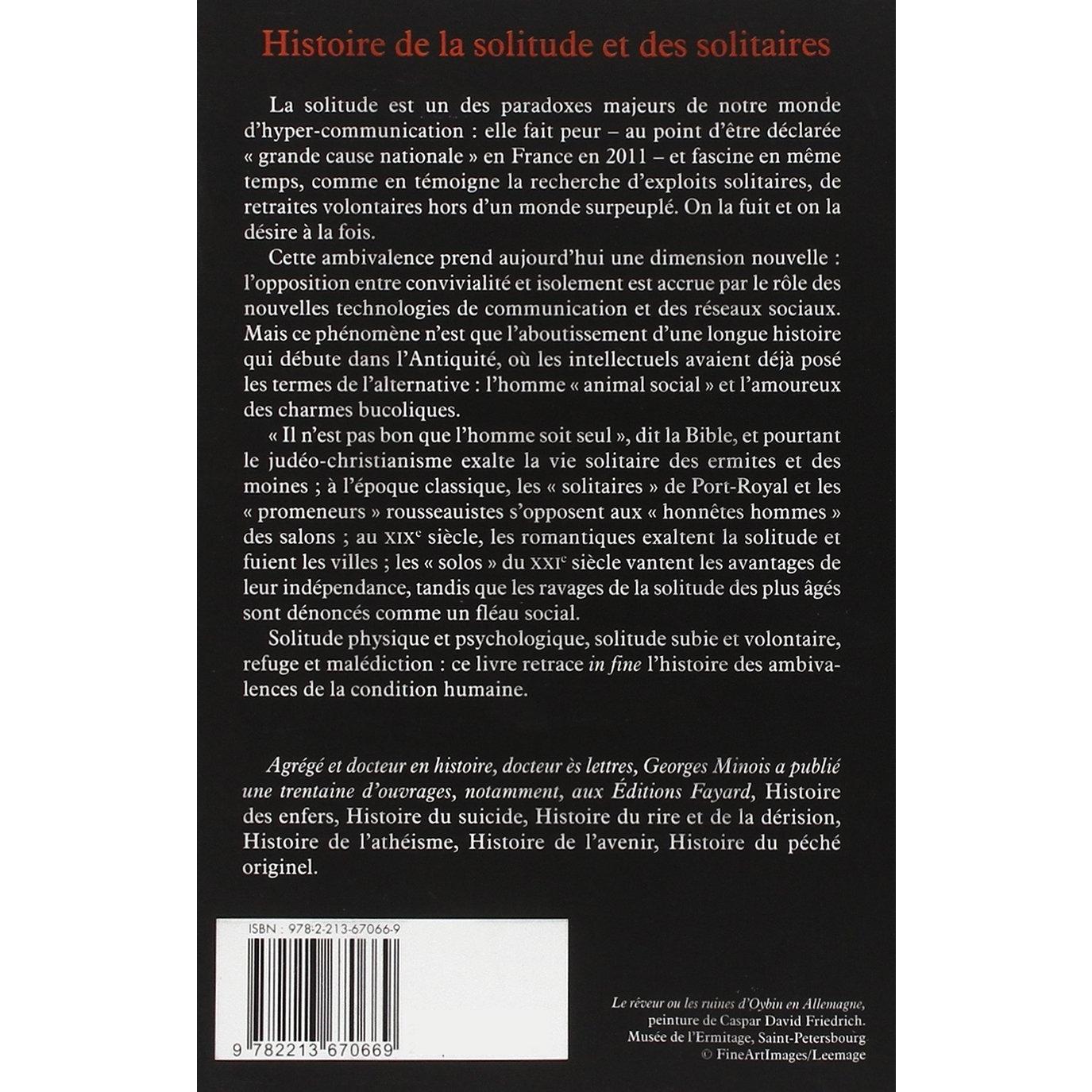 Histoire de la solitude et des solitaires

La solitude est un des paradoxes majeurs de notre monde d'hyper-communication : elle fait peur – au point d'être déclarée « grande cause nationale » en France en 2011 – et fascine en même temps, comme en témoigne la recherche d'exploits solitaires, de retraites volontaires hors d'un monde surpeuplé. On la fuit et on la désire à la fois.

Cette ambivalence prend aujourd'hui une dimension nouvelle : l'opposition entre convivialité et isolement est accrue par le rôle des nouvelles technologies de communication et des réseaux sociaux. Mais ce phénomène n'est que l'aboutissement d'une longue histoire qui débute dans l'Antiquité, où les intellectuels avaient déjà posé les termes de l'alternative : l'homme « animal social » et l'amoureux des charmes bucoliques.

« Il n'est pas bon que l'homme soit seul », dit la Bible, et pourtant le judéo-christianisme exalte la vie solitaire des ermites et des moines ; à l'époque classique, les « solitaires » de Port-Royal et les « promeneurs » rousseauistes s'opposent aux « honnêtes hommes » des salons ; au XIX$^{e}$ siècle, les romantiques exaltent la solitude et fuient les villes ; les « solos » du XXI$^{e}$ siècle vantent les avantages de leur indépendance, tandis que les ravages de la solitude des plus âgés sont dénoncés comme un fléau social.

Solitude physique et psychologique, solitude subie et volontaire, refuge et malédiction : ce livre retrace in fine l'histoire des ambivalences de la condition humaine.

Agrégé et docteur en histoire, docteur ès lettres, Georges Minois a publié une trentaine d'ouvrages, notamment, aux Éditions Fayard, Histoire des enfers, Histoire du suicide, Histoire du rire et de la dérision, Histoire de l'athéisme, Histoire de l'avenir, Histoire du péché originel.

ISBN : 978-2-213-67066-9

9 782213 670669

Le rêveur ou les ruines d'Oybin en Allemagne, peinture de Caspar David Friedrich.
Musée de l'Ermitage, Saint-Petersbourg
© FineArtImages/Leemage